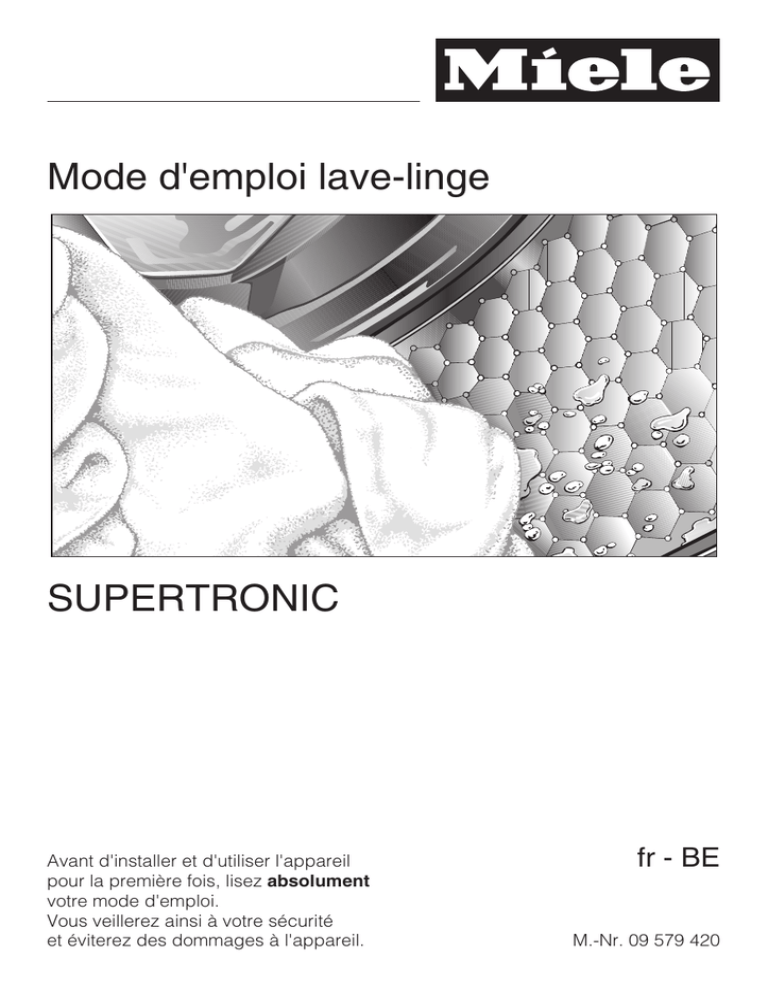 Miele

Mode d'emploi lave-linge

SUPERTRONIC

Avant d'installer et d'utiliser l'appareil pour la première fois, lisez **absolument** votre mode d'emploi.
Vous veillerez ainsi à votre sécurité et éviterez des dommages à l'appareil.

fr - BE

M.-Nr. 09 579 420